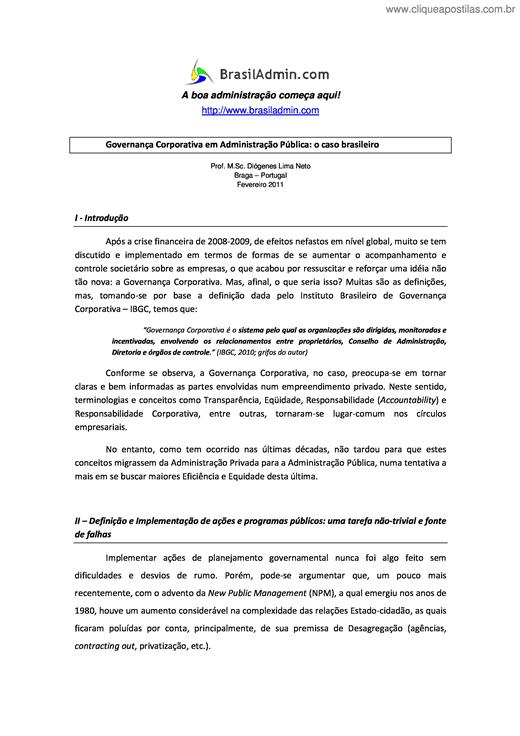 www.cliqueapostilas.com.br

BrasilAdmin.com

A boa administração começa aqui!

http://www.brasiladmin.com

Governança Corporativa em Administração Pública: o caso brasileiro

Prof. M.Sc. Diógenes Lima Neto
Braga – Portugal
Fevereiro 2011

I - Introdução

Após a crise financeira de 2008-2009, de efeitos nefastos em nível global, muito se tem discutido e implementado em termos de formas de se aumentar o acompanhamento e controle societário sobre as empresas, o que acabou por ressuscitar e reforçar uma idéia não tão nova: a Governança Corporativa. Mas, afinal, o que seria isso? Muitas são as definições, mas, tomando-se por base a definição dada pelo Instituto Brasileiro de Governança Corporativa – IBGC, temos que:

"Governança Corporativa é o sistema pelo qual as organizações são dirigidas, monitoradas e incentivadas, envolvendo os relacionamentos entre proprietários, Conselho de Administração, Diretoria e órgãos de controle." (IBGC, 2010; grifos do autor)

Conforme se observa, a Governança Corporativa, no caso, preocupa-se em tornar claras e bem informadas as partes envolvidas num empreendimento privado. Neste sentido, terminologias e conceitos como Transparência, Eqüidade, Responsabilidade (Accountability) e Responsabilidade Corporativa, entre outras, tornaram-se lugar-comum nos círculos empresariais.

No entanto, como tem ocorrido nas últimas décadas, não tardou para que estes conceitos migrassem da Administração Privada para a Administração Pública, numa tentativa a mais em se buscar maiores Eficiência e Equidade desta última.

II – Definição e Implementação de ações e programas públicos: uma tarefa não-trivial e fonte de falhas

Implementar ações de planejamento governamental nunca foi algo feito sem dificuldades e desvios de rumo. Porém, pode-se argumentar que, um pouco mais recentemente, com o advento da New Public Management (NPM), a qual emergiu nos anos de 1980, houve um aumento considerável na complexidade das relações Estado-cidadão, as quais ficaram poluídas por conta, principalmente, de sua premissa de Desagregação (agências, contracting out, privatização, etc.).